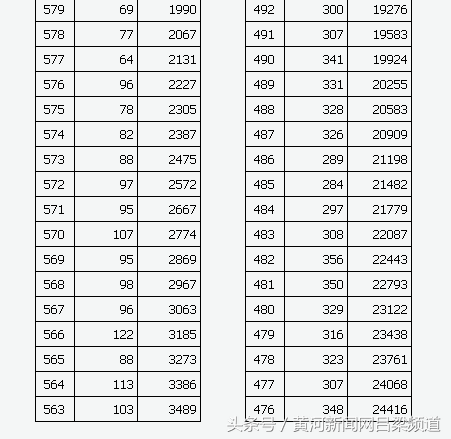 | 579 | 69 | 1990 |
|---|---|---|
| 578 | 77 | 2067 |
| 577 | 64 | 2131 |
| 576 | 96 | 2227 |
| 575 | 78 | 2305 |
| 574 | 82 | 2387 |
| 573 | 88 | 2475 |
| 572 | 97 | 2572 |
| 571 | 95 | 2667 |
| 570 | 107 | 2774 |
| 569 | 95 | 2869 |
| 568 | 98 | 2967 |
| 567 | 96 | 3063 |
| 566 | 122 | 3185 |
| 565 | 88 | 3273 |
| 564 | 113 | 3386 |
| 563 | 103 | 3489 |

| 492 | 300 | 19276 |
|---|---|---|
| 491 | 307 | 19583 |
| 490 | 341 | 19924 |
| 489 | 331 | 20255 |
| 488 | 328 | 20583 |
| 487 | 326 | 20909 |
| 486 | 289 | 21198 |
| 485 | 284 | 21482 |
| 484 | 297 | 21779 |
| 483 | 308 | 22087 |
| 482 | 356 | 22443 |
| 481 | 350 | 22793 |
| 480 | 329 | 23122 |
| 479 | 316 | 23438 |
| 478 | 323 | 23761 |
| 477 | 307 | 24068 |
| 476 | 348 | 24416 |

头条号 / 黄河新闻网吕梁频道